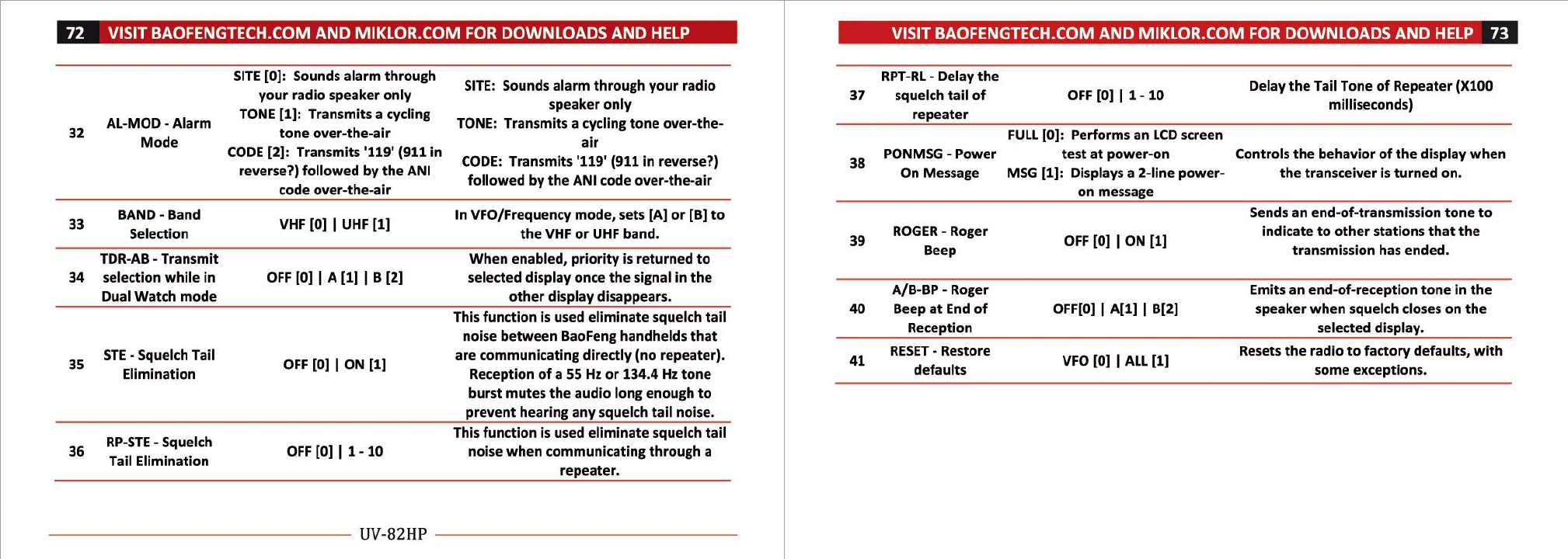 72 VISIT BAOFENGTECH.COM AND MIKLOR.COM FOR DOWNLOADS AND HELP

| | | | |
|---|---|---|---|
| 32 | AL-MOD - Alarm Mode | SITE [0]: Sounds alarm through your radio speaker only TONE [1]: Transmits a cycling tone over-the-air CODE [2]: Transmits '119' (911 in reverse?) followed by the ANI code over-the-air | SITE: Sounds alarm through your radio speaker only TONE: Transmits a cycling tone over-the-air CODE: Transmits '119' (911 in reverse?) followed by the ANI code over-the-air |
| 33 | BAND - Band Selection | VHF [0] \| UHF [1] | In VFO/Frequency mode, sets [A] or [B] to the VHF or UHF band. |
| 34 | TDR-AB - Transmit selection while in Dual Watch mode | OFF [0] \| A [1] \| B [2] | When enabled, priority is returned to selected display once the signal in the other display disappears. |
| 35 | STE - Squelch Tail Elimination | OFF [0] \| ON [1] | This function is used eliminate squelch tail noise between BaoFeng handhelds that are communicating directly (no repeater). Reception of a 55 Hz or 134.4 Hz tone burst mutes the audio long enough to prevent hearing any squelch tail noise. |
| 36 | RP-STE - Squelch Tail Elimination | OFF [0] \| 1 - 10 | This function is used eliminate squelch tail noise when communicating through a repeater. |

UV-82HP

VISIT BAOFENGTECH.COM AND MIKLOR.COM FOR DOWNLOADS AND HELP 73

| | | | |
|---|---|---|---|
| 37 | RPT-RL - Delay the squelch tail of repeater | OFF [0] \| 1 - 10 | Delay the Tail Tone of Repeater (X100 milliseconds) |
| 38 | PONMSG - Power On Message | FULL [0]: Performs an LCD screen test at power-on MSG [1]: Displays a 2-line power-on message | Controls the behavior of the display when the transceiver is turned on. |
| 39 | ROGER - Roger Beep | OFF [0] \| ON [1] | Sends an end-of-transmission tone to indicate to other stations that the transmission has ended. |
| 40 | A/B-BP - Roger Beep at End of Reception | OFF[0] \| A[1] \| B[2] | Emits an end-of-reception tone in the speaker when squelch closes on the selected display. |
| 41 | RESET - Restore defaults | VFO [0] \| ALL [1] | Resets the radio to factory defaults, with some exceptions. |